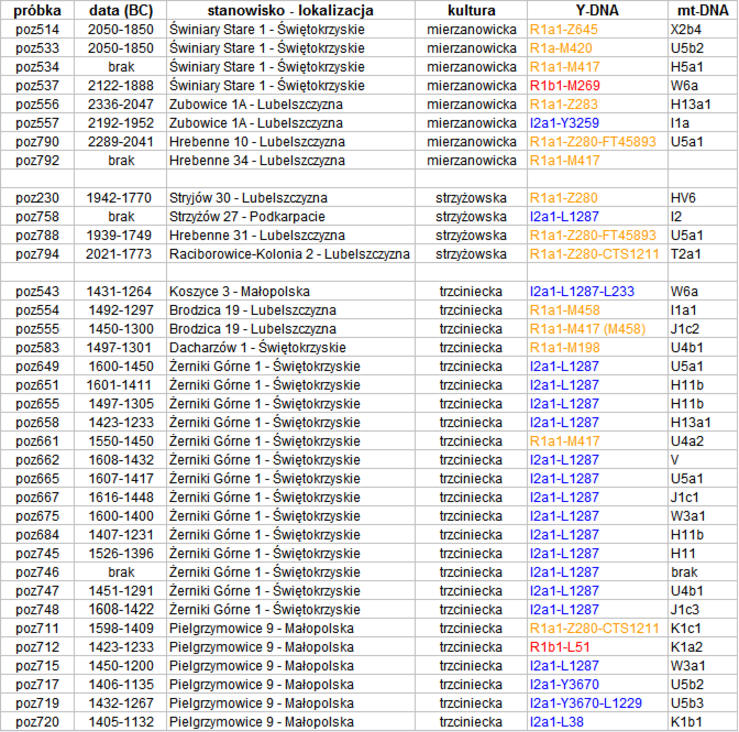 | próbka | data (BC) | stanowisko - lokalizacja | kultura | Y-DNA | mt-DNA |
|---|---|---|---|---|---|
| poz514 | 2050-1850 | Świniary Stare 1 - Świętokrzyskie | mierzanowicka | R1a1-Z645 | X2b4 |
| poz533 | 2050-1850 | Świniary Stare 1 - Świętokrzyskie | mierzanowicka | R1a-M420 | U5b2 |
| poz534 | brak | Świniary Stare 1 - Świętokrzyskie | mierzanowicka | R1a1-M417 | H5a1 |
| poz537 | 2122-1888 | Świniary Stare 1 - Świętokrzyskie | mierzanowicka | R1b1-M269 | W6a |
| poz556 | 2336-2047 | Zubowice 1A - Lubelszczyzna | mierzanowicka | R1a1-Z283 | H13a1 |
| poz557 | 2192-1952 | Zubowice 1A - Lubelszczyzna | mierzanowicka | I2a1-Y3259 | I1a |
| poz790 | 2289-2041 | Hrebenne 10 - Lubelszczyzna | mierzanowicka | R1a1-Z280-FT45893 | U5a1 |
| poz792 | brak | Hrebenne 34 - Lubelszczyzna | mierzanowicka | R1a1-M417 | |
| | | | | | |
| poz230 | 1942-1770 | Stryjów 30 - Lubelszczyzna | strzyżowska | R1a1-Z280 | HV6 |
| poz758 | brak | Strzyżów 27 - Podkarpacie | strzyżowska | I2a1-L1287 | I2 |
| poz788 | 1939-1749 | Hrebenne 31 - Lubelszczyzna | strzyżowska | R1a1-Z280-FT45893 | U5a1 |
| poz794 | 2021-1773 | Raciborowice-Kolonia 2 - Lubelszczyzna | strzyżowska | R1a1-Z280-CTS1211 | T2a1 |
| | | | | | |
| poz543 | 1431-1264 | Koszyce 3 - Małopolska | trzciniecka | I2a1-L1287-L233 | W6a |
| poz554 | 1492-1297 | Brodzica 19 - Lubelszczyzna | trzciniecka | R1a1-M458 | I1a1 |
| poz555 | 1450-1300 | Brodzica 19 - Lubelszczyzna | trzciniecka | R1a1-M417 (M458) | J1c2 |
| poz583 | 1497-1301 | Dacharzów 1 - Świętokrzyskie | trzciniecka | R1a1-M198 | U4b1 |
| poz649 | 1600-1450 | Żerniki Górne 1 - Świętokrzyskie | trzciniecka | I2a1-L1287 | U5a1 |
| poz651 | 1601-1411 | Żerniki Górne 1 - Świętokrzyskie | trzciniecka | I2a1-L1287 | H11b |
| poz655 | 1497-1305 | Żerniki Górne 1 - Świętokrzyskie | trzciniecka | I2a1-L1287 | H11b |
| poz658 | 1423-1233 | Żerniki Górne 1 - Świętokrzyskie | trzciniecka | I2a1-L1287 | H13a1 |
| poz661 | 1550-1450 | Żerniki Górne 1 - Świętokrzyskie | trzciniecka | R1a1-M417 | U4a2 |
| poz662 | 1608-1432 | Żerniki Górne 1 - Świętokrzyskie | trzciniecka | I2a1-L1287 | V |
| poz665 | 1607-1417 | Żerniki Górne 1 - Świętokrzyskie | trzciniecka | I2a1-L1287 | U5a1 |
| poz667 | 1616-1448 | Żerniki Górne 1 - Świętokrzyskie | trzciniecka | I2a1-L1287 | J1c1 |
| poz675 | 1600-1400 | Żerniki Górne 1 - Świętokrzyskie | trzciniecka | I2a1-L1287 | W3a1 |
| poz684 | 1407-1231 | Żerniki Górne 1 - Świętokrzyskie | trzciniecka | I2a1-L1287 | H11b |
| poz745 | 1526-1396 | Żerniki Górne 1 - Świętokrzyskie | trzciniecka | I2a1-L1287 | H11 |
| poz746 | brak | Żerniki Górne 1 - Świętokrzyskie | trzciniecka | I2a1-L1287 | brak |
| poz747 | 1451-1291 | Żerniki Górne 1 - Świętokrzyskie | trzciniecka | I2a1-L1287 | U4b1 |
| poz748 | 1608-1422 | Żerniki Górne 1 - Świętokrzyskie | trzciniecka | I2a1-L1287 | J1c3 |
| poz711 | 1598-1409 | Pielgrzymowice 9 - Małopolska | trzciniecka | R1a1-Z280-CTS1211 | K1c1 |
| poz712 | 1423-1233 | Pielgrzymowice 9 - Małopolska | trzciniecka | R1b1-L51 | K1a2 |
| poz715 | 1450-1200 | Pielgrzymowice 9 - Małopolska | trzciniecka | I2a1-L1287 | W3a1 |
| poz717 | 1406-1135 | Pielgrzymowice 9 - Małopolska | trzciniecka | I2a1-Y3670 | U5b2 |
| poz719 | 1432-1267 | Pielgrzymowice 9 - Małopolska | trzciniecka | I2a1-Y3670-L1229 | U5b3 |
| poz720 | 1405-1132 | Pielgrzymowice 9 - Małopolska | trzciniecka | I2a1-L38 | K1b1 |